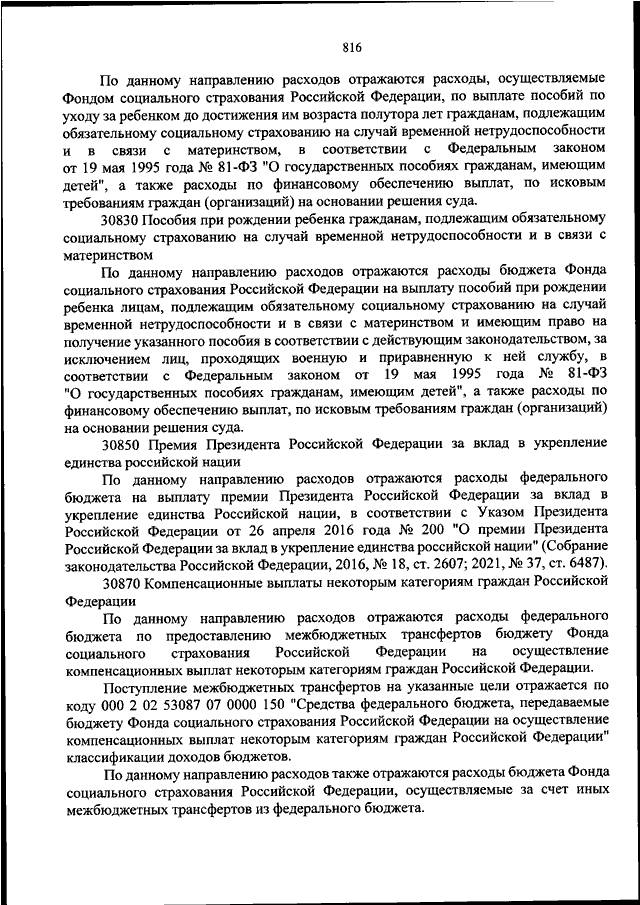 816

По данному направлению расходов отражаются расходы, осуществляемые Фондом социального страхования Российской Федерации, по выплате пособий по уходу за ребенком до достижения им возраста полутора лет гражданам, подлежащим обязательному социальному страхованию на случай временной нетрудоспособности и в связи с материнством, в соответствии с Федеральным законом от 19 мая 1995 года № 81-ФЗ "О государственных пособиях гражданам, имеющим детей", а также расходы по финансовому обеспечению выплат, по исковым требованиям граждан (организаций) на основании решения суда.

30830 Пособия при рождении ребенка гражданам, подлежащим обязательному социальному страхованию на случай временной нетрудоспособности и в связи с материнством

По данному направлению расходов отражаются расходы бюджета Фонда социального страхования Российской Федерации на выплату пособий при рождении ребенка лицам, подлежащим обязательному социальному страхованию на случай временной нетрудоспособности и в связи с материнством и имеющим право на получение указанного пособия в соответствии с действующим законодательством, за исключением лиц, проходящих военную и приравненную к ней службу, в соответствии с Федеральным законом от 19 мая 1995 года № 81-ФЗ "О государственных пособиях гражданам, имеющим детей", а также расходы по финансовому обеспечению выплат, по исковым требованиям граждан (организаций) на основании решения суда.

30850 Премия Президента Российской Федерации за вклад в укрепление единства российской нации

По данному направлению расходов отражаются расходы федерального бюджета на выплату премии Президента Российской Федерации за вклад в укрепление единства Российской нации, в соответствии с Указом Президента Российской Федерации от 26 апреля 2016 года № 200 "О премии Президента Российской Федерации за вклад в укрепление единства российской нации" (Собрание законодательства Российской Федерации, 2016, № 18, ст. 2607; 2021, № 37, ст. 6487).

30870 Компенсационные выплаты некоторым категориям граждан Российской Федерации

По данному направлению расходов отражаются расходы федерального бюджета по предоставлению межбюджетных трансфертов бюджету Фонда социального страхования Российской Федерации на осуществление компенсационных выплат некоторым категориям граждан Российской Федерации.

Поступление межбюджетных трансфертов на указанные цели отражается по коду 000 2 02 53087 07 0000 150 "Средства федерального бюджета, передаваемые бюджету Фонда социального страхования Российской Федерации на осуществление компенсационных выплат некоторым категориям граждан Российской Федерации" классификации доходов бюджетов.

По данному направлению расходов также отражаются расходы бюджета Фонда социального страхования Российской Федерации, осуществляемые за счет иных межбюджетных трансфертов из федерального бюджета.